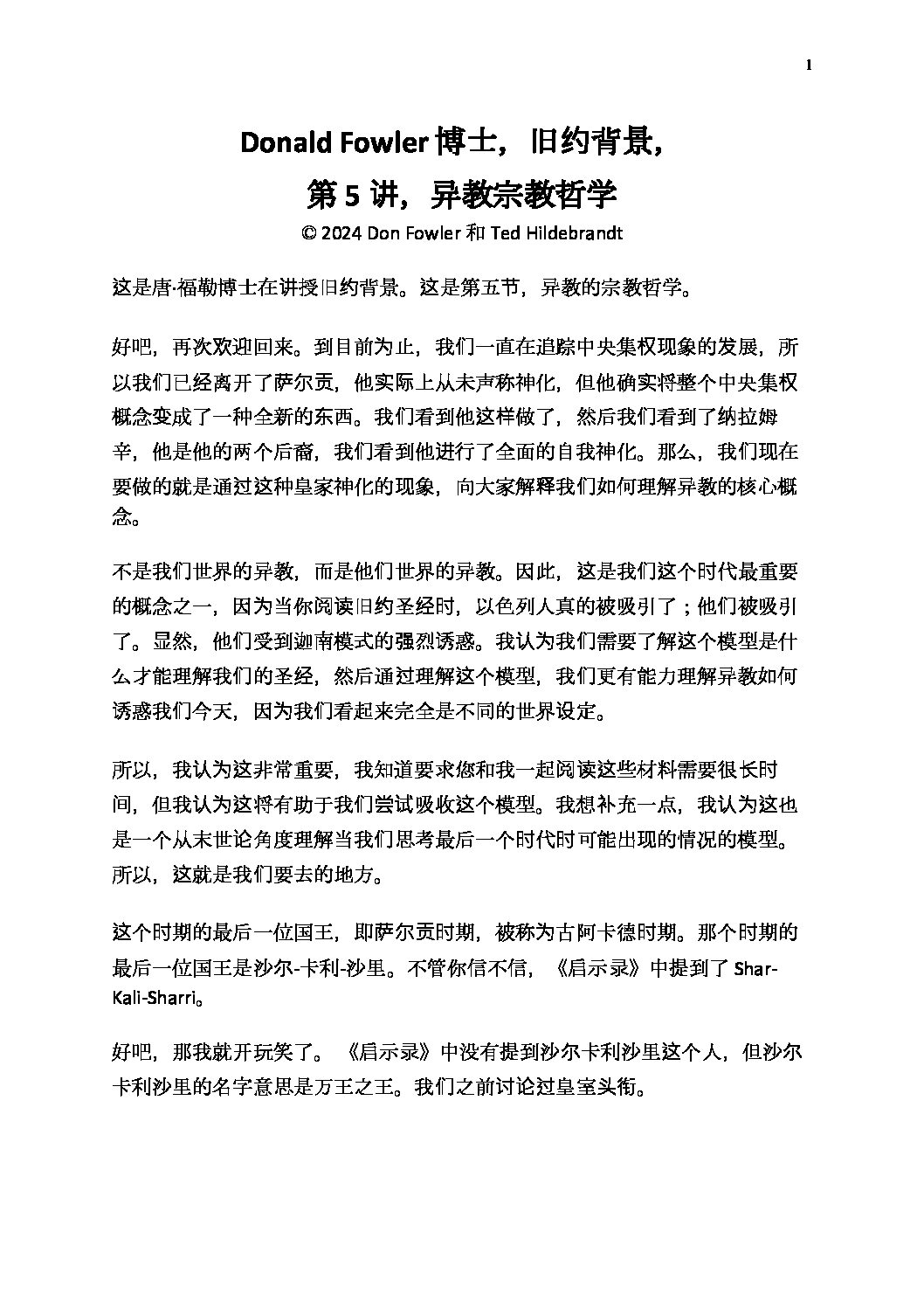 1

Donald Fowler 博士，旧约背景，

第 5 讲，异教宗教哲学

© 2024 Don Fowler 和 Ted Hildebrandt

这是唐·福勒博士在讲授旧约背景。这是第五节，异教的宗教哲学。

好吧，再次欢迎回来。到目前为止，我们一直在追踪中央集权现象的发展，所以我们已经离开了萨尔贡，他实际上从未声称神化，但他确实将整个中央集权概念变成了一种全新的东西。我们看到他这样做了，然后我们看到了纳拉姆辛，他是他的两个后裔，我们看到他进行了全面的自我神化。那么，我们现在要做的就是通过这种皇家神化的现象，向大家解释我们如何理解异教的核心概念。

不是我们世界的异教，而是他们世界的异教。因此，这是我们这个时代最重要的概念之一，因为当你阅读旧约圣经时，以色列人真的被吸引了；他们被吸引了。显然，他们受到迦南模式的强烈诱惑。我认为我们需要了解这个模型是什么才能理解我们的圣经，然后通过理解这个模型，我们更有能力理解异教如何诱惑我们今天，因为我们看起来完全是不同的世界设定。

所以，我认为这非常重要，我知道要求您和我一起阅读这些材料需要很长时间，但我认为这将有助于我们尝试吸收这个模型。我想补充一点，我认为这也是一个从末世论角度理解当我们思考最后一个时代时可能出现的情况的模型。所以，这就是我们要去的地方。

这个时期的最后一位国王，即萨尔贡时期，被称为古阿卡德时期。那个时期的最后一位国王是沙尔-卡利-沙里。不管你信不信，《启示录》中提到了 Shar-Kali-Sharri。

好吧，那我就开玩笑了。《启示录》中没有提到沙尔卡利沙里这个人，但沙尔卡利沙里的名字意思是万王之王。我们之前讨论过皇室头衔。